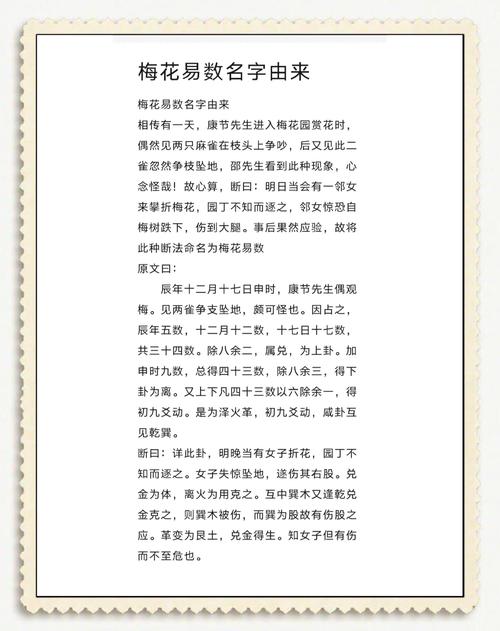 梅花易数名字由来

梅花易数名字由来
相传有一天，康节先生进入梅花园赏花时，偶然见两只麻雀在枝头上争吵，后又见此二雀忽然争枝坠地，邵先生看到此种现象，心念怪哉！故心算，断曰：明日当会有一邻女来攀折梅花，园丁不知而逐之，邻女惊恐自梅树跌下，伤到大腿。事后果然应验，故将此种断法命名为梅花易数
原文曰：
辰年十二月十七日申时，康节先生偶观梅。见两雀争支坠地，颇可怪也。因占之，辰年五数，十二月十二数，十七日十七数，共三十四数。除八余二，属兑，为上卦。加申时九数，总得四十三数，除八余三，得下卦为离。又上下凡四十三数以六除余一，得初九爻动。是为泽火革，初九爻动，咸卦互见乾巽。
断曰：详此卦，明晚当有女子折花，园丁不知而逐之。女子失惊坠地，遂伤其右股。兑金为体，离火为用克之。互中巽木又逢乾兑金克之，则巽木被伤，而巽为股故有伤股之应。革变为艮土，兑金得生。知女子但有伤而不至危也。